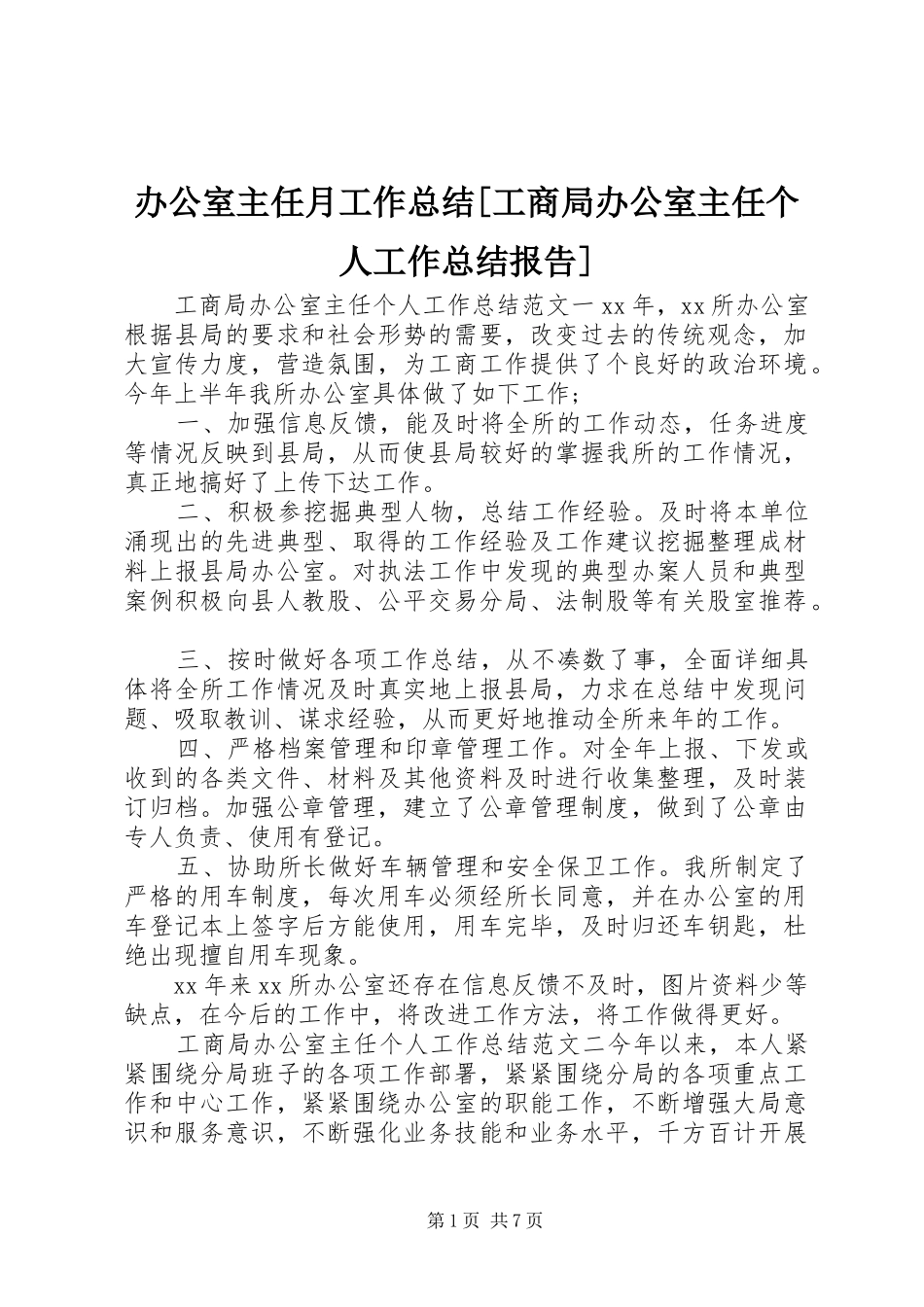 办公室主任月工作总结[工商局办公室主任个人工作总结报告]

工商局办公室主任个人工作总结范文一xx年，xx所办公室根据县局的要求和社会形势的需要，改变过去的传统观念，加大宣传力度，营造氛围，为工商工作提供了个良好的政治环境。今年上半年我所办公室具体做了如下工作；

一、加强信息反馈，能及时将全所的工作动态，任务进度等情况反映到县局，从而使县局较好的掌握我所的工作情况，真正地搞好了上传下达工作。

二、积极参挖掘典型人物，总结工作经验。及时将本单位涌现出的先进典型、取得的工作经验及工作建议挖掘整理成材料上报县局办公室。对执法工作中发现的典型办案人员和典型案例积极向县人教股、公平交易分局、法制股等有关股室推荐。

三、按时做好各项工作总结，从不凑数了事，全面详细具体将全所工作情况及时真实地上报县局，力求在总结中发现问题、吸取教训、谋求经验，从而更好地推动全所来年的工作。

四、严格档案管理和印章管理工作。对全年上报、下发或收到的各类文件、材料及其他资料及时进行收集整理，及时装订归档。加强公章管理，建立了公章管理制度，做到了公章由专人负责、使用有登记。

五、协助所长做好车辆管理和安全保卫工作。我所制定了严格的用车制度，每次用车必须经所长同意，并在办公室的用车登记本上签字后方能使用，用车完毕，及时归还车钥匙，杜绝出现擅自用车现象。

xx年来xx所办公室还存在信息反馈不及时，图片资料少等缺点，在今后的工作中，将改进工作方法，将工作做得更好。

工商局办公室主任个人工作总结范文二今年以来，本人紧紧围绕分局班子的各项工作部署，紧紧围绕分局的各项重点工作和中心工作，紧紧围绕办公室的职能工作，不断增强大局意识和服务意识，不断强化业务技能和业务水平，千方百计开展

第1页 共7页